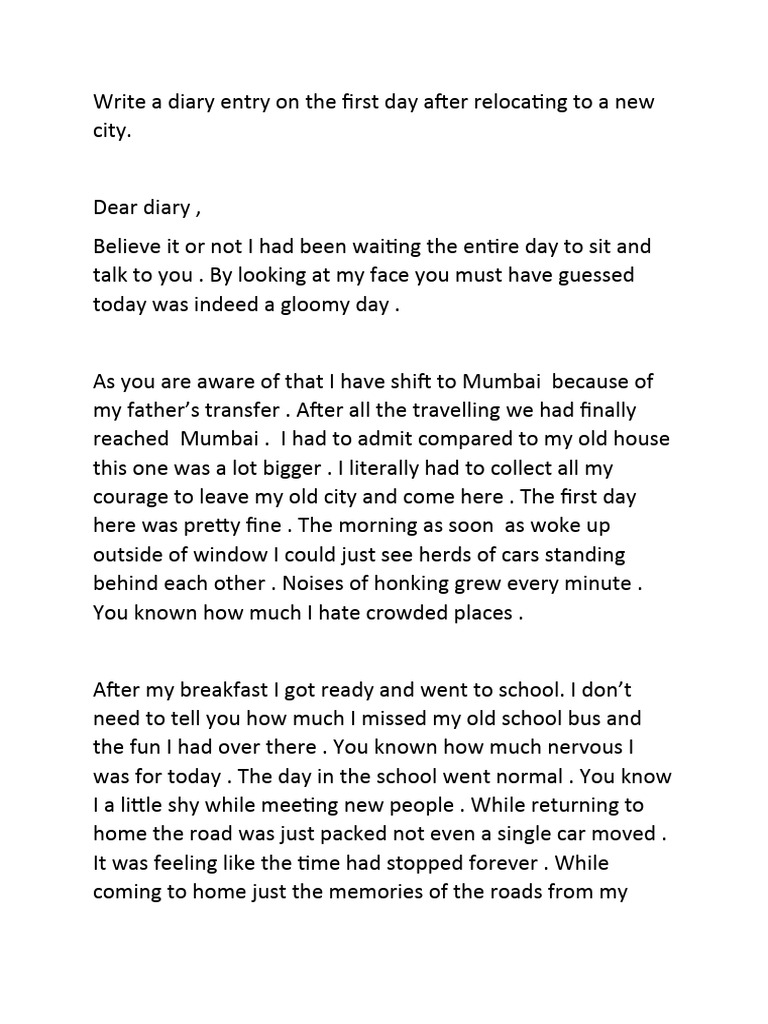 Write a diary entry on the first day after relocating to a new city.

Dear diary ,

Believe it or not I had been waiting the entire day to sit and talk to you . By looking at my face you must have guessed today was indeed a gloomy day .

As you are aware of that I have shift to Mumbai because of my father's transfer . After all the travelling we had finally reached Mumbai . I had to admit compared to my old house this one was a lot bigger . I literally had to collect all my courage to leave my old city and come here . The first day here was pretty fine . The morning as soon as woke up outside of window I could just see herds of cars standing behind each other . Noises of honking grew every minute . You known how much I hate crowded places .

After my breakfast I got ready and went to school. I don't need to tell you how much I missed my old school bus and the fun I had over there . You known how much nervous I was for today . The day in the school went normal . You know I a little shy while meeting new people . While returning to home the road was just packed not even a single car moved . It was feeling like the time had stopped forever . While coming to home just the memories of the roads from my